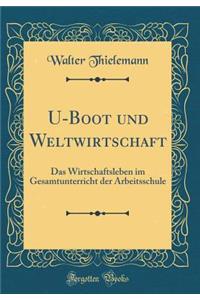 Walter Thielemann

U-Boot und Weltwirtschaft

Das Wirtschaftsleben im Gesamtunterricht der Arbeitsschule

Forgotten Books